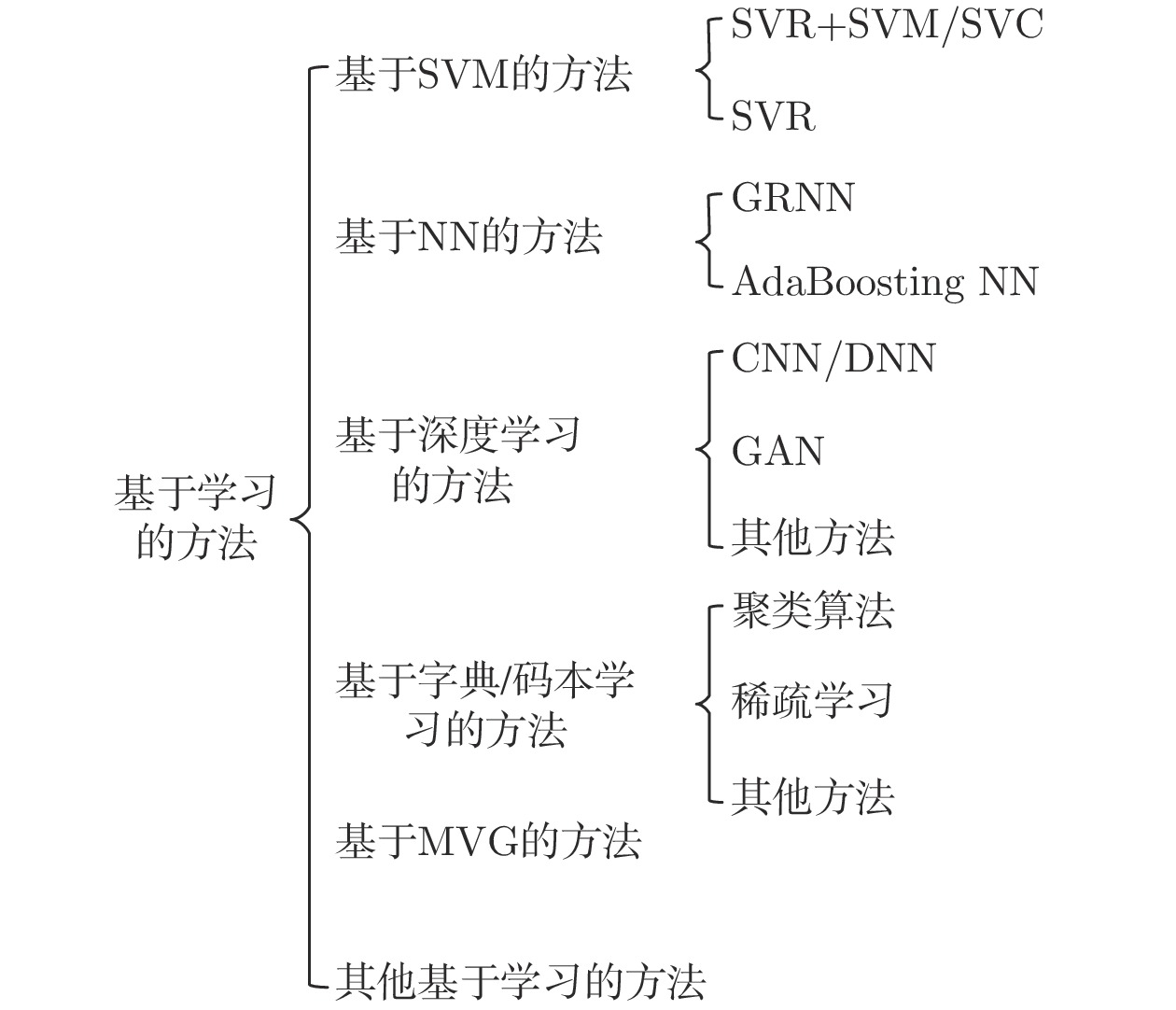 基于学习的方法

基于SVM的方法

SVR+SVM/SVC

SVR

基于NN的方法

GRNN

AdaBoosting NN

基于深度学习的方法

CNN/DNN

GAN

其他方法

基于字典/码本学习的方法

聚类算法

稀疏学习

其他方法

基于MVG的方法

其他基于学习的方法